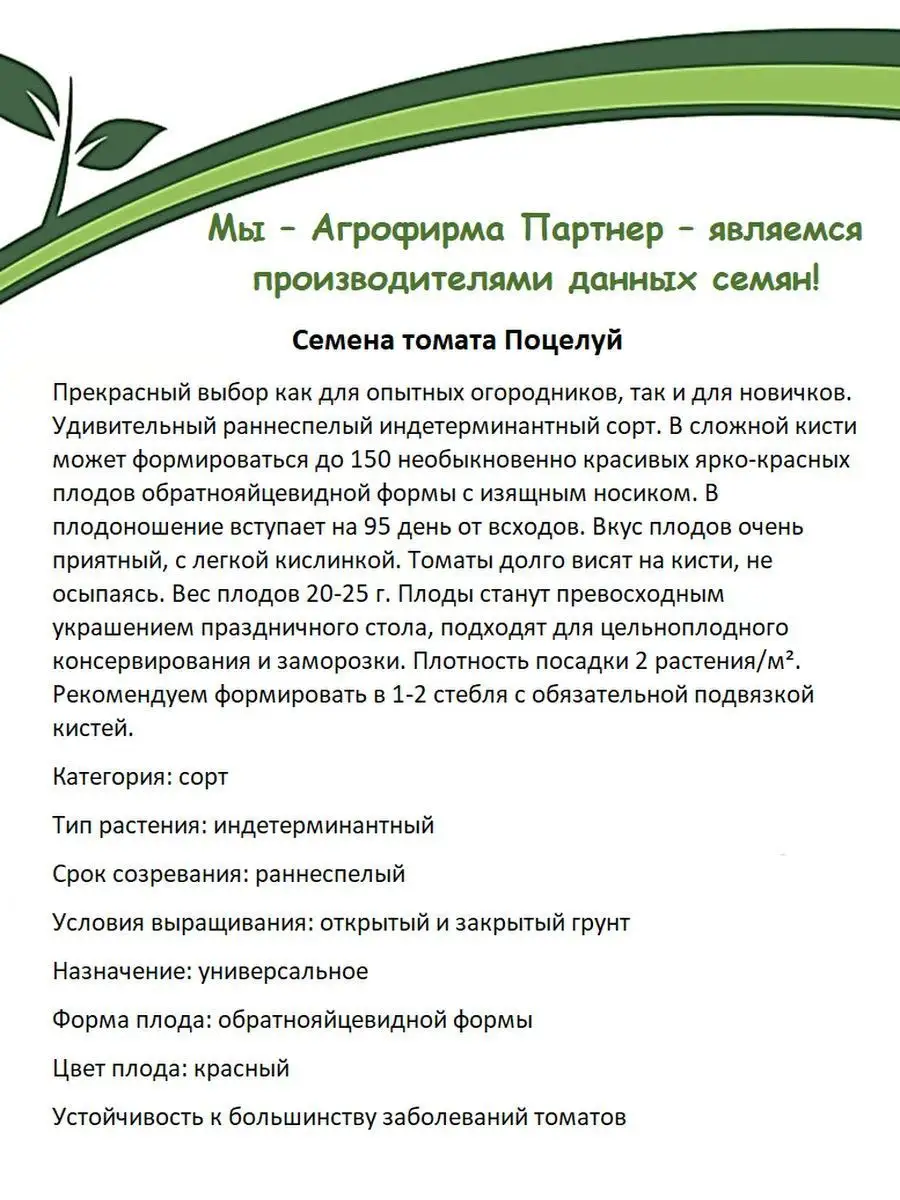 Мы – Агрофирма Партнер – являемся производителями данных семян!

Семена томата Поцелуй

Прекрасный выбор как для опытных огородников, так и для новичков. Удивительный раннеспелый индетерминантный сорт. В сложной кисти может формироваться до 150 необыкновенно красивых ярко-красных плодов обратнояйцевидной формы с изящным носиком. В плодоношение вступает на 95 день от всходов. Вкус плодов очень приятный, с легкой кислинкой. Томаты долго висят на кисти, не осыпаясь. Вес плодов 20-25 г. Плоды станут превосходным украшением праздничного стола, подходят для цельноплодного консервирования и заморозки. Плотность посадки 2 растения/м². Рекомендуем формировать в 1-2 стебля с обязательной подвязкой кистей.

Категория: сорт

Тип растения: индетерминантный

Срок созревания: раннеспелый

Условия выращивания: открытый и закрытый грунт

Назначение: универсальное

Форма плода: обратнояйцевидной формы

Цвет плода: красный

Устойчивость к большинству заболеваний томатов